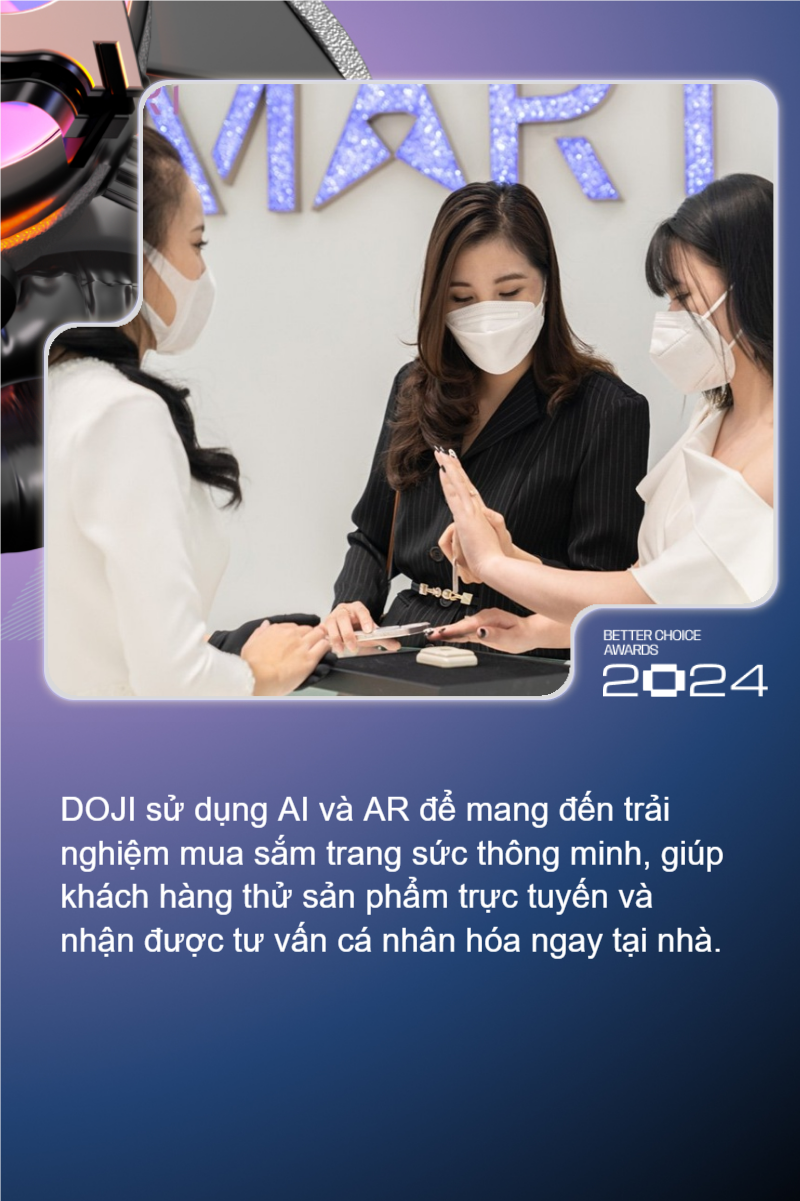 MARI

BETTER CHOICE AWARDS 2024

DOJI sử dụng AI và AR để mang đến trải nghiệm mua sắm trang sức thông minh, giúp khách hàng thử sản phẩm trực tuyến và nhận được tư vấn cá nhân hóa ngay tại nhà.